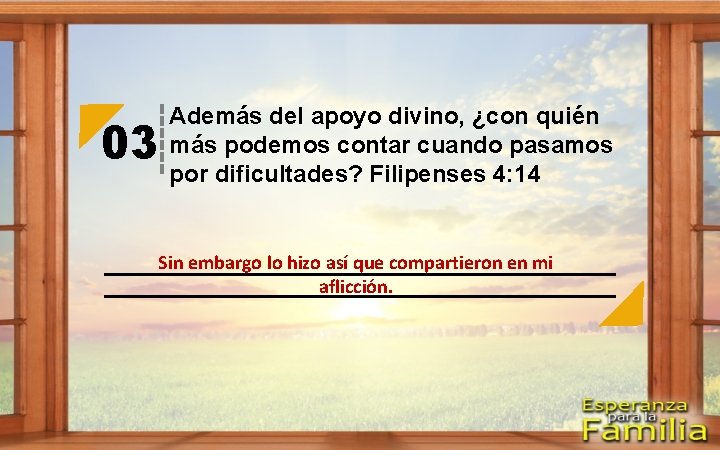 03 Además del apoyo divino, ¿con quién más podemos contar cuando pasamos por dificultades? Filipenses 4:14

Sin embargo lo hizo así que compartieron en mi aflicción.

Esperanza para la Familia